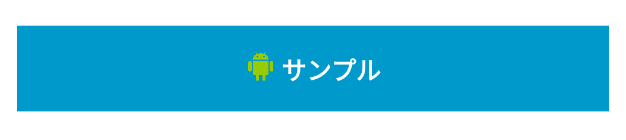 サンプル